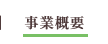 事業概要